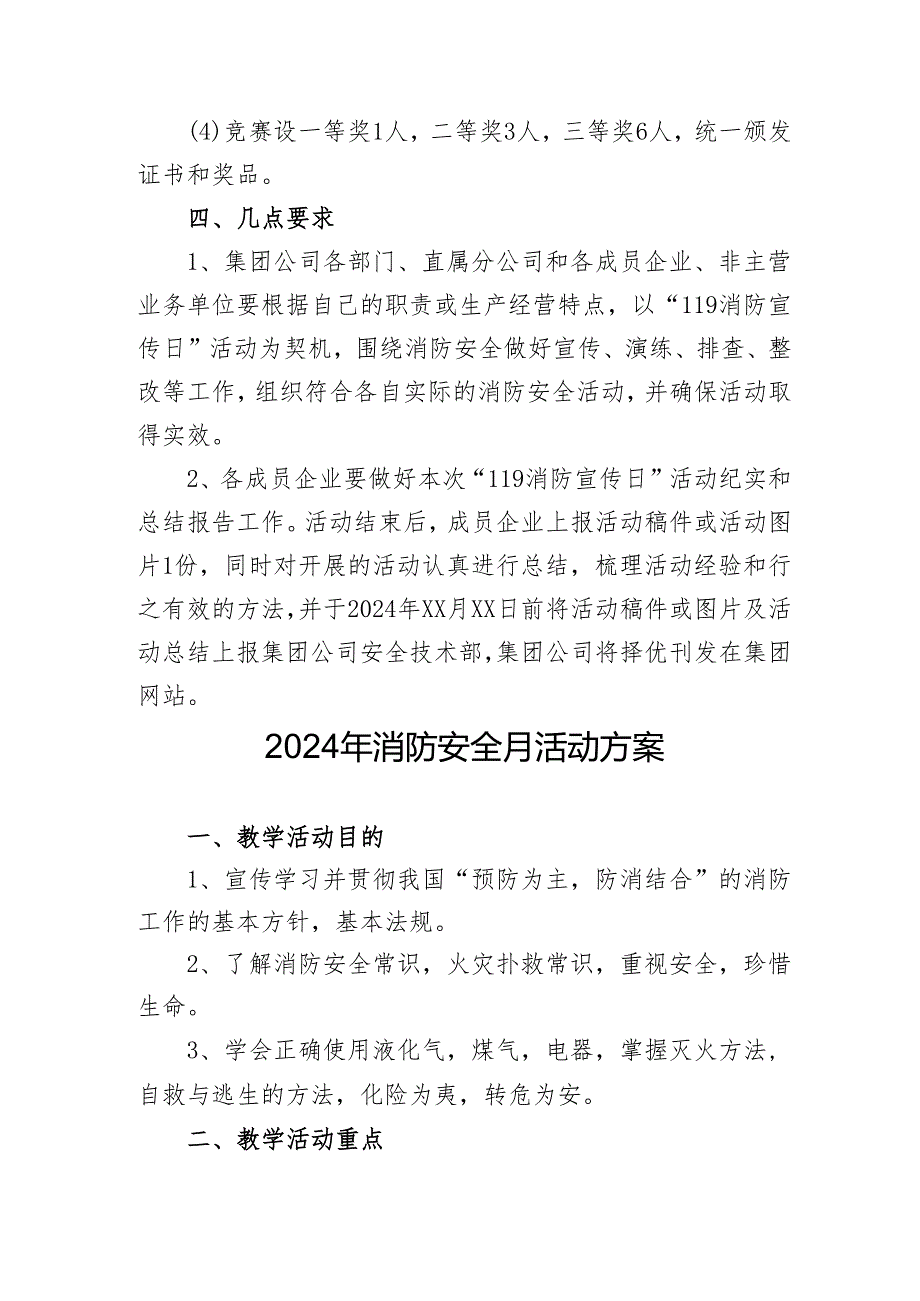 (4)竞赛设一等奖1人，二等奖3人，三等奖6人，统一颁发证书和奖品。

四、几点要求

1、集团公司各部门、直属分公司和各成员企业、非主营业务单位要根据自己的职责或生产经营特点，以“119消防宣传日”活动为契机，围绕消防安全做好宣传、演练、排查、整改等工作，组织符合各自实际的消防安全活动，并确保活动取得实效。

2、各成员企业要做好本次“119消防宣传日”活动纪实和总结报告工作。活动结束后，成员企业上报活动稿件或活动图片1份，同时对开展的活动认真进行总结，梳理活动经验和行之有效的方法，并于2024年XX月XX日前将活动稿件或图片及活动总结上报集团公司安全技术部，集团公司将择优刊发在集团网站。

2024年消防安全月活动方案

一、教学活动目的

1、宣传学习并贯彻我国“预防为主，防消结合”的消防工作的基本方针，基本法规。

2、了解消防安全常识，火灾扑救常识，重视安全，珍惜生命。

3、学会正确使用液化气，煤气，电器，掌握灭火方法，自救与逃生的方法，化险为夷，转危为安。

二、教学活动重点